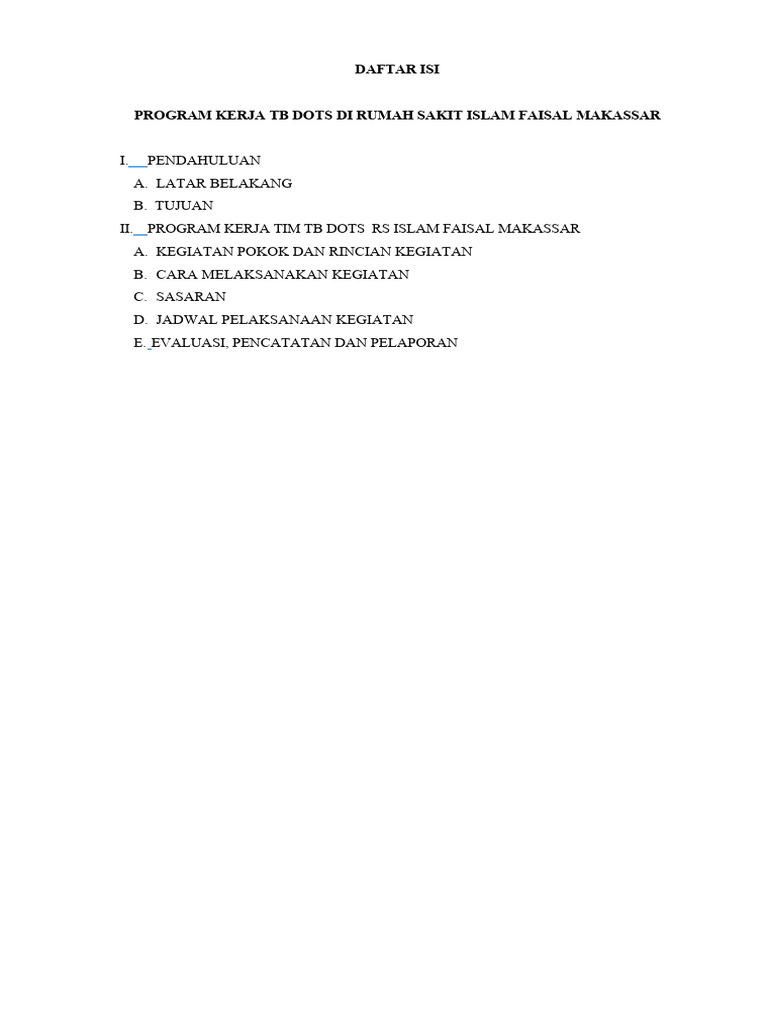 DAFTAR ISI

PROGRAM KERJA TB DOTS DI RUMAH SAKIT ISLAM FAISAL MAKASSAR

I. PENDAHULUAN
A. LATAR BELAKANG
B. TUJUAN
II. PROGRAM KERJA TIM TB DOTS RS ISLAM FAISAL MAKASSAR
A. KEGIATAN POKOK DAN RINCIAN KEGIATAN
B. CARA MELAKSANAKAN KEGIATAN
C. SASARAN
D. JADWAL PELAKSANAAN KEGIATAN
E. EVALUASI, PENCATATAN DAN PELAPORAN